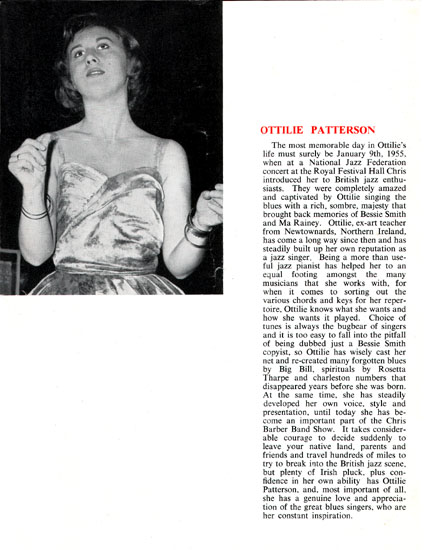 OTTILIE PATTERSON

The most memorable day in Ottilie's life must surely be January 9th, 1955, when at a National Jazz Federation concert at the Royal Festival Hall Chris introduced her to British jazz enthusiasts. They were completely amazed and captivated by Ottilie singing the blues with a rich, sombre, majesty that brought back memories of Bessie Smith and Ma Rainey. Ottilie, ex-art teacher from Newtownards, Northern Ireland, has come a long way since then and has steadily built up her own reputation as a jazz singer. Being a more than useful jazz pianist has helped her to an equal footing amongst the many musicians that she works with, for when it comes to sorting out the various chords and keys for her repertoire, Ottilie knows what she wants and how she wants it played. Choice of tunes is always the bugbear of singers and it is too easy to fall into the pitfall of being dubbed just a Bessie Smith copyist, so Ottilie has wisely cast her net and re-created many forgotten blues by Big Bill, spirituals by Rosetta Tharpe and charleston numbers that disappeared years before she was born. At the same time, she has steadily developed her own voice, style and presentation, until today she has become an important part of the Chris Barber Band Show. It takes considerable courage to decide suddenly to leave your native land, parents and friends and travel hundreds of miles to try to break into the British jazz scene, but plenty of Irish pluck, plus confidence in her own ability has Ottilie Patterson, and, most important of all, she has a genuine love and appreciation of the great blues singers, who are her constant inspiration.